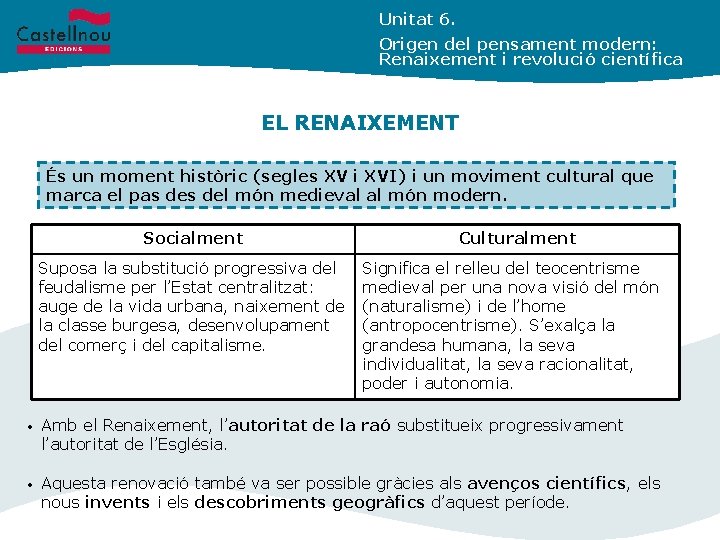 Castellnou
EDICIONS

Unitat 6.
Origen del pensament modern: Renaixement i revolució científica

EL RENAIXEMENT

És un moment històric (segles XV i XVI) i un moviment cultural que marca el pas des del món medieval al món modern.

| Socialment | Culturalment |
|---|---|
| Suposa la substitució progressiva del feudalisme per l'Estat centralitzat: auge de la vida urbana, naixement de la classe burgesa, desenvolupament del comerç i del capitalisme. | Significa el relleu del teocentrisme medieval per una nova visió del món (naturalisme) i de l'home (antropocentrisme). S'exalça la grandesa humana, la seva individualitat, la seva racionalitat, poder i autonomia. |

• Amb el Renaixement, l'autoritat de la raó substitueix progressivament l'autoritat de l'Església.

• Aquesta renovació també va ser possible gràcies als avenços científics, els nous invents i els descobriments geogràfics d'aquest període.